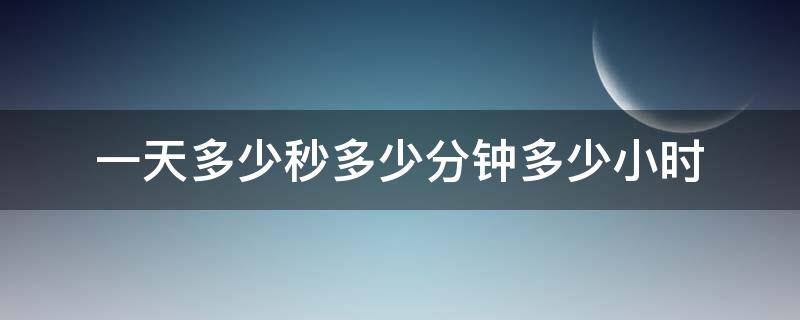 一天多少秒多少分钟多少小时